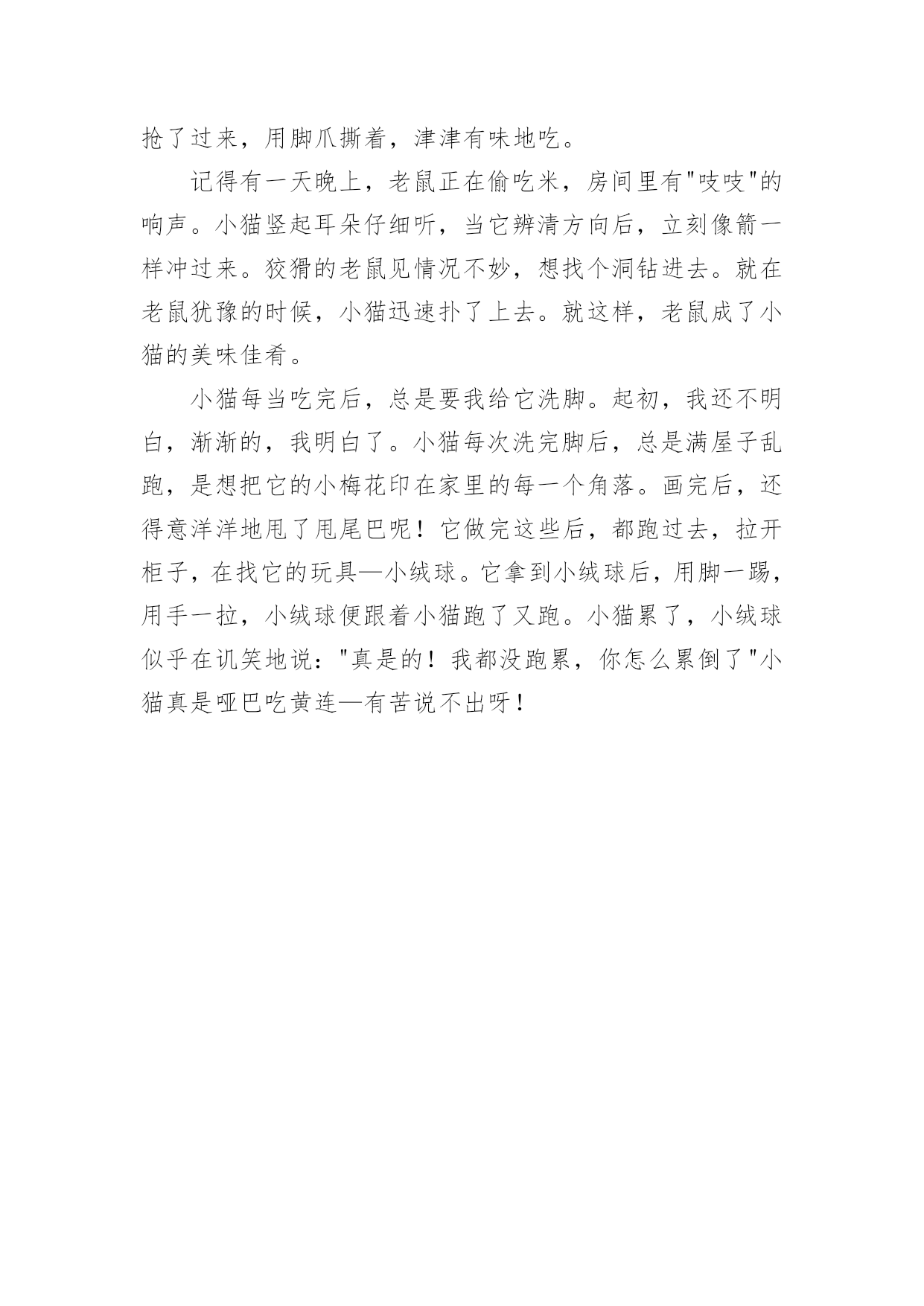 抢了过来，用脚爪撕着，津津有味地吃。

记得有一天晚上，老鼠正在偷吃米，房间里有"吱吱"的响声。小猫竖起耳朵仔细听，当它辨清方向后，立刻像箭一样冲过来。狡猾的老鼠见情况不妙，想找个洞钻进去。就在老鼠犹豫的时候，小猫迅速扑了上去。就这样，老鼠成了小猫的美味佳肴。

小猫每当吃完后，总是要我给它洗脚。起初，我还不明白，渐渐的，我明白了。小猫每次洗完脚后，总是满屋子乱跑，是想把它的小梅花印在家里的每一个角落。画完后，还得意洋洋地甩了甩尾巴呢！它做完这些后，都跑过去，拉开柜子，在找它的玩具—小绒球。它拿到小绒球后，用脚一踢，用手一拉，小绒球便跟着小猫跑了又跑。小猫累了，小绒球似乎在讥笑地说："真是的！我都没跑累，你怎么累倒了"小猫真是哑巴吃黄连—有苦说不出呀！